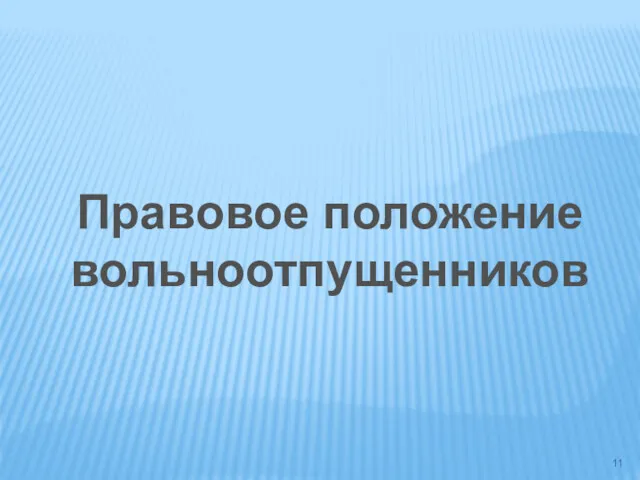 Правовое положение вольноотпущенников

11